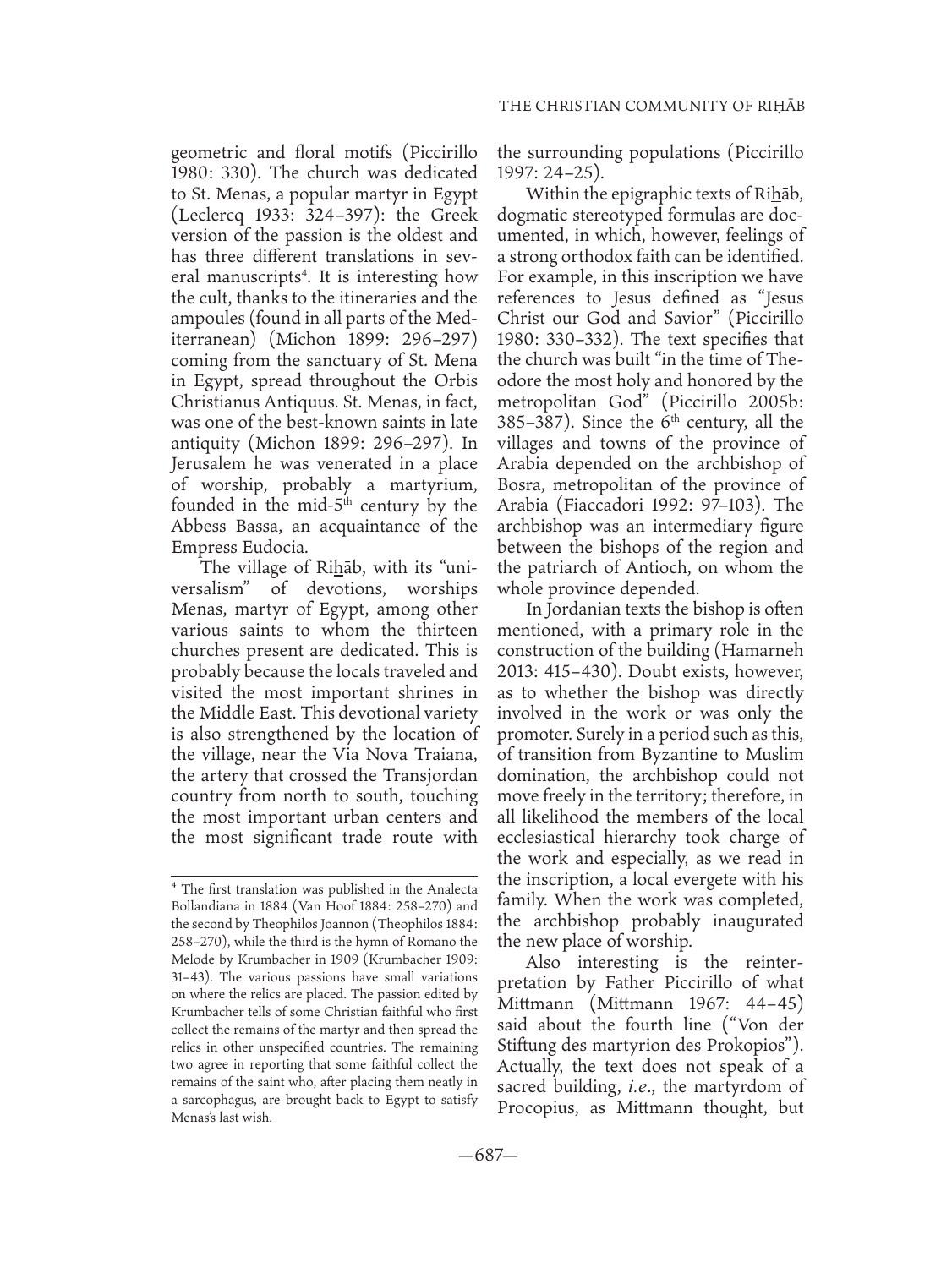 THE CHRISTIAN COMMUNITY OF RIḤĀB

geometric and floral motifs (Piccirillo 1980: 330). The church was dedicated to St. Menas, a popular martyr in Egypt (Leclercq 1933: 324–397): the Greek version of the passion is the oldest and has three different translations in several manuscripts$^4$. It is interesting how the cult, thanks to the itineraries and the ampoules (found in all parts of the Mediterranean) (Michon 1899: 296–297) coming from the sanctuary of St. Mena in Egypt, spread throughout the Orbis Christianus Antiquus. St. Menas, in fact, was one of the best-known saints in late antiquity (Michon 1899: 296–297). In Jerusalem he was venerated in a place of worship, probably a martyrium, founded in the mid-5$^{th}$ century by the Abbess Bassa, an acquaintance of the Empress Eudocia.

The village of Riẖāb, with its "universalism" of devotions, worships Menas, martyr of Egypt, among other various saints to whom the thirteen churches present are dedicated. This is probably because the locals traveled and visited the most important shrines in the Middle East. This devotional variety is also strengthened by the location of the village, near the Via Nova Traiana, the artery that crossed the Transjordan country from north to south, touching the most important urban centers and the most significant trade route with

$^4$ The first translation was published in the Analecta Bollandiana in 1884 (Van Hoof 1884: 258–270) and the second by Theophilos Joannon (Theophilos 1884: 258–270), while the third is the hymn of Romano the Melode by Krumbacher in 1909 (Krumbacher 1909: 31–43). The various passions have small variations on where the relics are placed. The passion edited by Krumbacher tells of some Christian faithful who first collect the remains of the martyr and then spread the relics in other unspecified countries. The remaining two agree in reporting that some faithful collect the remains of the saint who, after placing them neatly in a sarcophagus, are brought back to Egypt to satisfy Menas's last wish.

the surrounding populations (Piccirillo 1997: 24–25).

Within the epigraphic texts of Riẖāb, dogmatic stereotyped formulas are documented, in which, however, feelings of a strong orthodox faith can be identified. For example, in this inscription we have references to Jesus defined as "Jesus Christ our God and Savior" (Piccirillo 1980: 330–332). The text specifies that the church was built "in the time of Theodore the most holy and honored by the metropolitan God" (Piccirillo 2005b: 385–387). Since the 6$^{th}$ century, all the villages and towns of the province of Arabia depended on the archbishop of Bosra, metropolitan of the province of Arabia (Fiaccadori 1992: 97–103). The archbishop was an intermediary figure between the bishops of the region and the patriarch of Antioch, on whom the whole province depended.

In Jordanian texts the bishop is often mentioned, with a primary role in the construction of the building (Hamarneh 2013: 415–430). Doubt exists, however, as to whether the bishop was directly involved in the work or was only the promoter. Surely in a period such as this, of transition from Byzantine to Muslim domination, the archbishop could not move freely in the territory; therefore, in all likelihood the members of the local ecclesiastical hierarchy took charge of the work and especially, as we read in the inscription, a local evergete with his family. When the work was completed, the archbishop probably inaugurated the new place of worship.

Also interesting is the reinterpretation by Father Piccirillo of what Mittmann (Mittmann 1967: 44–45) said about the fourth line ("Von der Stiftung des martyrion des Prokopios"). Actually, the text does not speak of a sacred building, *i.e*., the martyrdom of Procopius, as Mittmann thought, but

—687—